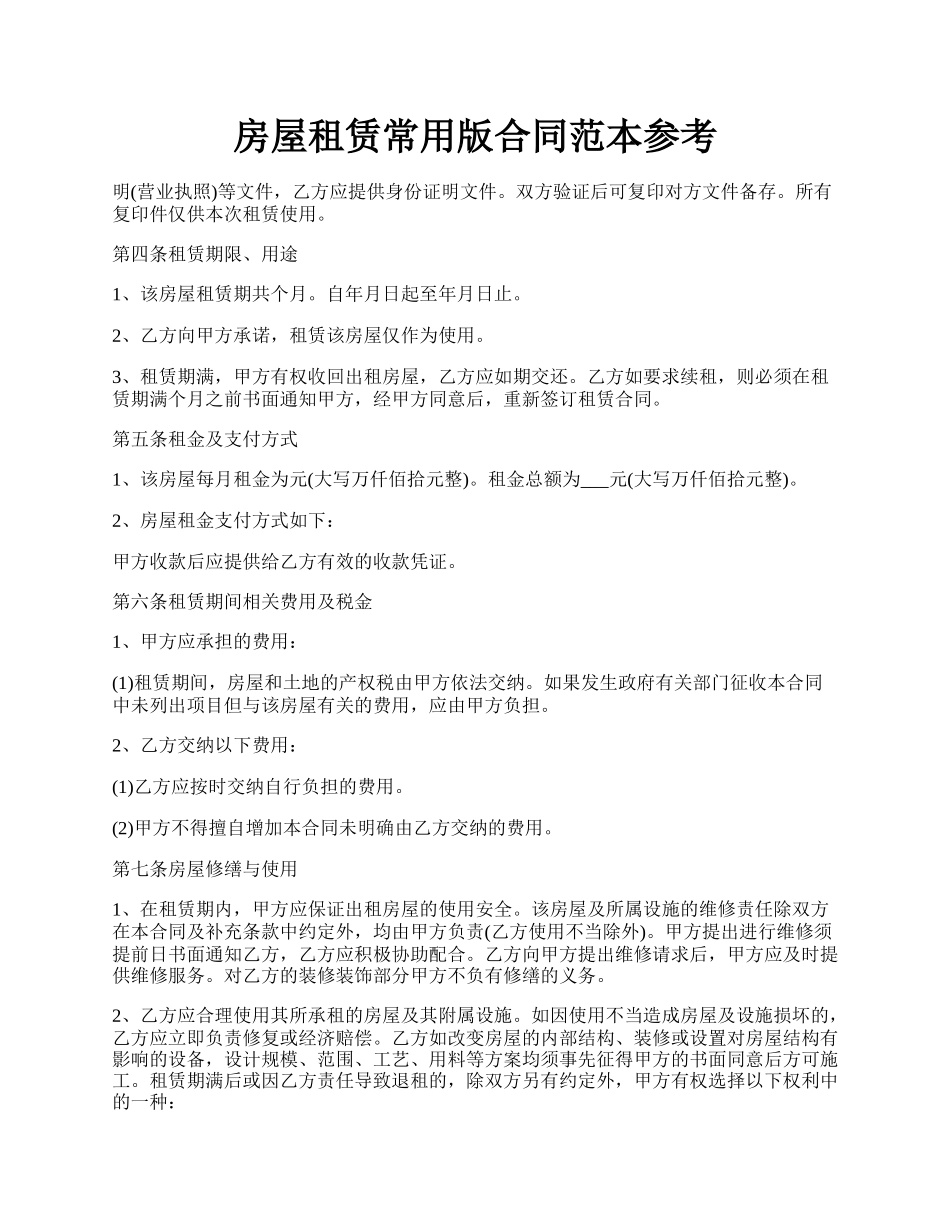 房屋租赁常用版合同范本参考

明(营业执照)等文件，乙方应提供身份证明文件。双方验证后可复印对方文件备存。所有复印件仅供本次租赁使用。

第四条租赁期限、用途

1、该房屋租赁期共个月。自年月日起至年月日止。

2、乙方向甲方承诺，租赁该房屋仅作为使用。

3、租赁期满，甲方有权收回出租房屋，乙方应如期交还。乙方如要求续租，则必须在租赁期满个月之前书面通知甲方，经甲方同意后，重新签订租赁合同。

第五条租金及支付方式

1、该房屋每月租金为元(大写万仟佰拾元整)。租金总额为___元(大写万仟佰拾元整)。

2、房屋租金支付方式如下：

甲方收款后应提供给乙方有效的收款凭证。

第六条租赁期间相关费用及税金

1、甲方应承担的费用：

(1)租赁期间，房屋和土地的产权税由甲方依法交纳。如果发生政府有关部门征收本合同中未列出项目但与该房屋有关的费用，应由甲方负担。

2、乙方交纳以下费用：

(1)乙方应按时交纳自行负担的费用。

(2)甲方不得擅自增加本合同未明确由乙方交纳的费用。

第七条房屋修缮与使用

1、在租赁期内，甲方应保证出租房屋的使用安全。该房屋及所属设施的维修责任除双方在本合同及补充条款中约定外，均由甲方负责(乙方使用不当除外)。甲方提出进行维修须提前日书面通知乙方，乙方应积极协助配合。乙方向甲方提出维修请求后，甲方应及时提供维修服务。对乙方的装修装饰部分甲方不负有修缮的义务。

2、乙方应合理使用其所承租的房屋及其附属设施。如因使用不当造成房屋及设施损坏的，乙方应立即负责修复或经济赔偿。乙方如改变房屋的内部结构、装修或设置对房屋结构有影响的设备，设计规模、范围、工艺、用料等方案均须事先征得甲方的书面同意后方可施工。租赁期满后或因乙方责任导致退租的，除双方另有约定外，甲方有权选择以下权利中的一种：